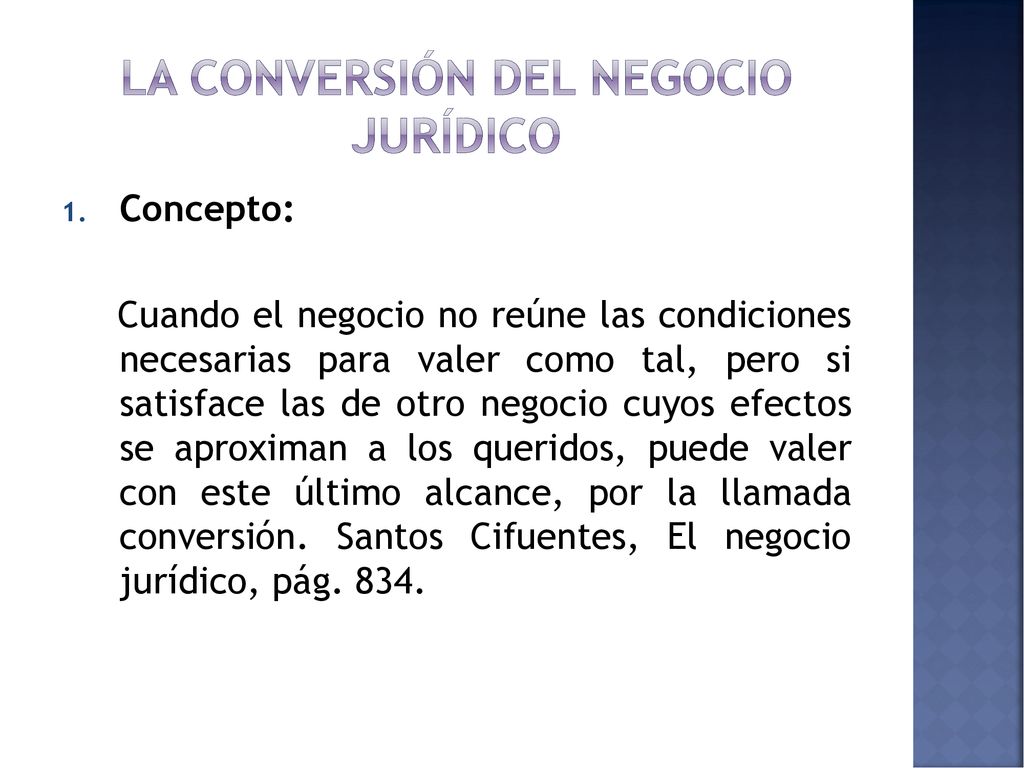 LA CONVERSIÓN DEL NEGOCIO JURÍDICO

1. Concepto:

Cuando el negocio no reúne las condiciones necesarias para valer como tal, pero si satisface las de otro negocio cuyos efectos se aproximan a los queridos, puede valer con este último alcance, por la llamada conversión. Santos Cifuentes, El negocio jurídico, pág. 834.